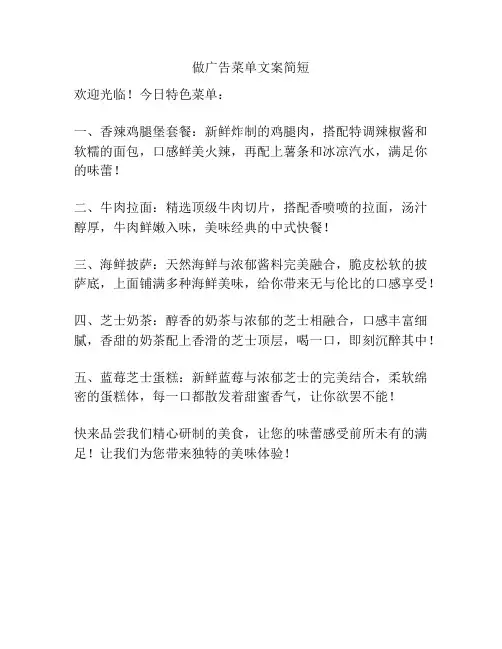 做广告菜单文案简短

欢迎光临！今日特色菜单：

一、香辣鸡腿堡套餐：新鲜炸制的鸡腿肉，搭配特调辣椒酱和软糯的面包，口感鲜美火辣，再配上薯条和冰凉汽水，满足你的味蕾！

二、牛肉拉面：精选顶级牛肉切片，搭配香喷喷的拉面，汤汁醇厚，牛肉鲜嫩入味，美味经典的中式快餐！

三、海鲜披萨：天然海鲜与浓郁酱料完美融合，脆皮松软的披萨底，上面铺满多种海鲜美味，给你带来无与伦比的口感享受！

四、芝士奶茶：醇香的奶茶与浓郁的芝士相融合，口感丰富细腻，香甜的奶茶配上香滑的芝士顶层，喝一口，即刻沉醉其中！

五、蓝莓芝士蛋糕：新鲜蓝莓与浓郁芝士的完美结合，柔软绵密的蛋糕体，每一口都散发着甜蜜香气，让你欲罢不能！

快来品尝我们精心研制的美食，让您的味蕾感受前所未有的满足！让我们为您带来独特的美味体验！